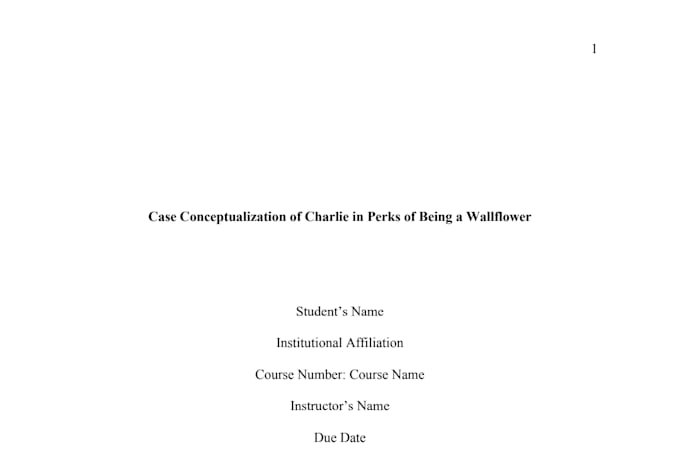 1

Case Conceptualization of Charlie in Perks of Being a Wallflower

Student's Name

Institutional Affiliation

Course Number: Course Name

Instructor's Name

Due Date